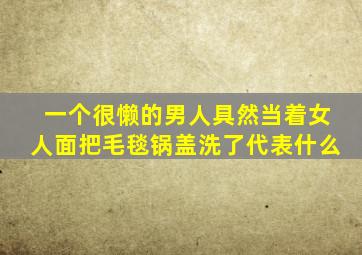 一个很懒的男人具然当着女人面把毛毯锅盖洗了代表什么